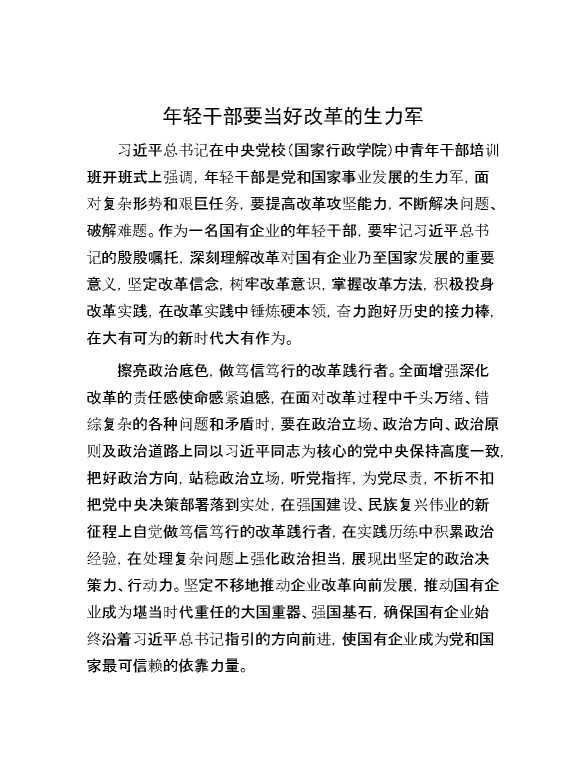 年轻干部要当好改革的生力军

习近平总书记在中央党校(国家行政学院)中青年干部培训班开班式上强调，年轻干部是党和国家事业发展的生力军，面对复杂形势和艰巨任务，要提高改革攻坚能力，不断解决问题、破解难题。作为一名国有企业的年轻干部，要牢记习近平总书记的殷殷嘱托，深刻理解改革对国有企业乃至国家发展的重要意义，坚定改革信念，树牢改革意识，掌握改革方法，积极投身改革实践，在改革实践中锤炼硬本领，奋力跑好历史的接力棒，在大有可为的新时代大有作为。

擦亮政治底色，做笃信笃行的改革践行者。全面增强深化改革的责任感使命感紧迫感，在面对改革过程中千头万绪、错综复杂的各种问题和矛盾时，要在政治立场、政治方向、政治原则及政治道路上同以习近平同志为核心的党中央保持高度一致，把好政治方向，站稳政治立场，听党指挥，为党尽责，不折不扣把党中央决策部署落到实处，在强国建设、民族复兴伟业的新征程上自觉做笃信笃行的改革践行者，在实践历练中积累政治经验，在处理复杂问题上强化政治担当，展现出坚定的政治决策力、行动力。坚定不移地推动企业改革向前发展，推动国有企业成为堪当时代重任的大国重器、强国基石，确保国有企业始终沿着习近平总书记指引的方向前进，使国有企业成为党和国家最可信赖的依靠力量。